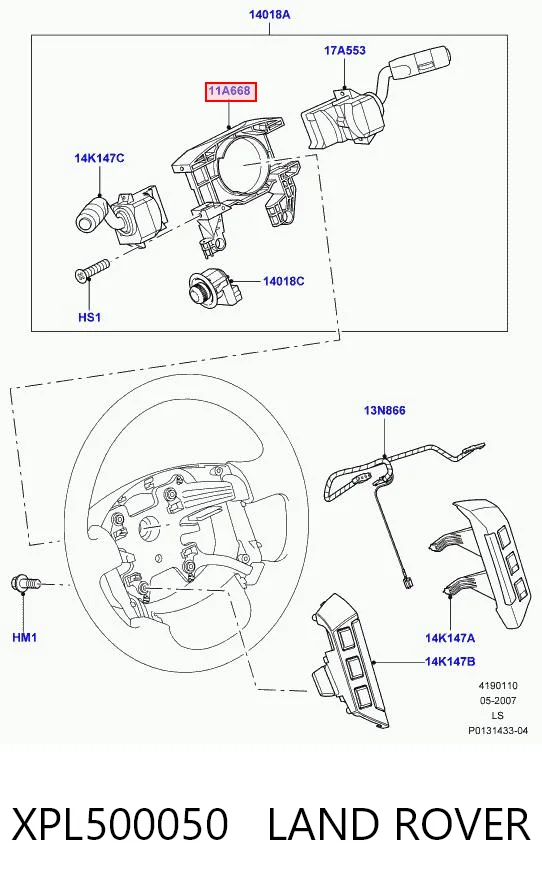 14018A

17A553

11A668

14K147C

14018C

HS1

13N866

HM1

14K147A

14K147B

4190110
05-2007
LS
P0131433-04

XPL500050 LAND ROVER